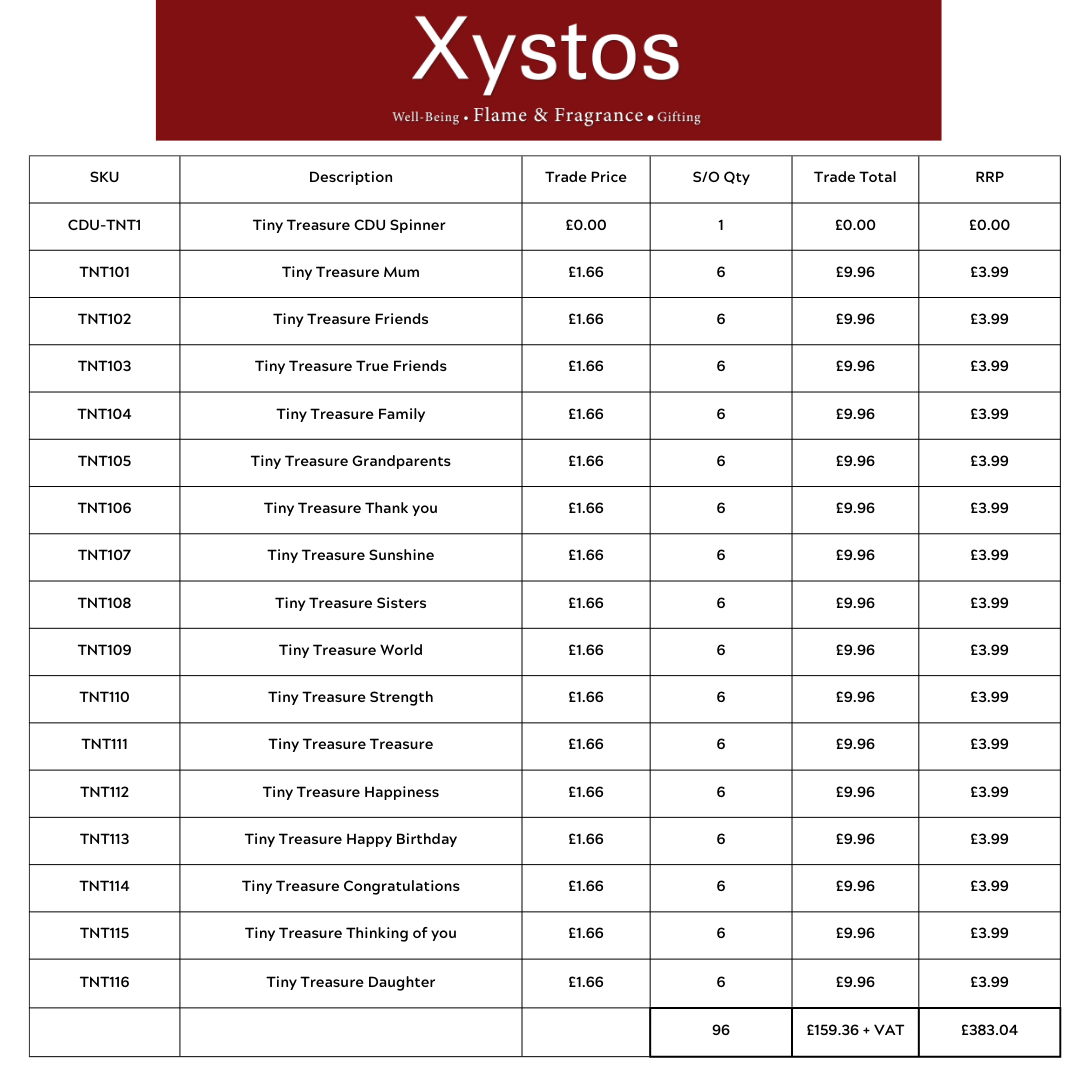 Xystos

Well-Being • Flame & Fragrance • Gifting

| SKU | Description | Trade Price | S/O Qty | Trade Total | RRP |
|---|---|---|---|---|---|
| CDU-TNT1 | Tiny Treasure CDU Spinner | £0.00 | 1 | £0.00 | £0.00 |
| TNT101 | Tiny Treasure Mum | £1.66 | 6 | £9.96 | £3.99 |
| TNT102 | Tiny Treasure Friends | £1.66 | 6 | £9.96 | £3.99 |
| TNT103 | Tiny Treasure True Friends | £1.66 | 6 | £9.96 | £3.99 |
| TNT104 | Tiny Treasure Family | £1.66 | 6 | £9.96 | £3.99 |
| TNT105 | Tiny Treasure Grandparents | £1.66 | 6 | £9.96 | £3.99 |
| TNT106 | Tiny Treasure Thank you | £1.66 | 6 | £9.96 | £3.99 |
| TNT107 | Tiny Treasure Sunshine | £1.66 | 6 | £9.96 | £3.99 |
| TNT108 | Tiny Treasure Sisters | £1.66 | 6 | £9.96 | £3.99 |
| TNT109 | Tiny Treasure World | £1.66 | 6 | £9.96 | £3.99 |
| TNT110 | Tiny Treasure Strength | £1.66 | 6 | £9.96 | £3.99 |
| TNT111 | Tiny Treasure Treasure | £1.66 | 6 | £9.96 | £3.99 |
| TNT112 | Tiny Treasure Happiness | £1.66 | 6 | £9.96 | £3.99 |
| TNT113 | Tiny Treasure Happy Birthday | £1.66 | 6 | £9.96 | £3.99 |
| TNT114 | Tiny Treasure Congratulations | £1.66 | 6 | £9.96 | £3.99 |
| TNT115 | Tiny Treasure Thinking of you | £1.66 | 6 | £9.96 | £3.99 |
| TNT116 | Tiny Treasure Daughter | £1.66 | 6 | £9.96 | £3.99 |
| | | | 96 | £159.36 + VAT | £383.04 |